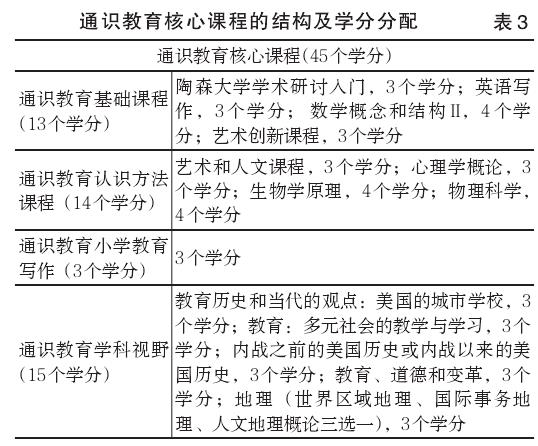 通识教育核心课程的结构及学分分配 表3

| 通识教育核心课程(45个学分) | |
|---|---|
| 通识教育基础课程(13个学分) | 陶森大学学术研讨入门，3个学分；英语写作，3个学分；数学概念和结构Ⅱ，4个学分；艺术创新课程，3个学分 |
| 通识教育认识方法课程(14个学分) | 艺术和人文课程，3个学分；心理学概论，3个学分；生物学原理，4个学分；物理科学，4个学分 |
| 通识教育小学教育写作(3个学分) | 3个学分 |
| 通识教育学科视野(15个学分) | 教育历史和当代的观点：美国的城市学校，3个学分；教育：多元社会的教学与学习，3个学分；内战之前的美国历史或内战以来的美国历史，3个学分；教育、道德和变革，3个学分；地理（世界区域地理、国际事务地理、人文地理概论三选一)，3个学分 |